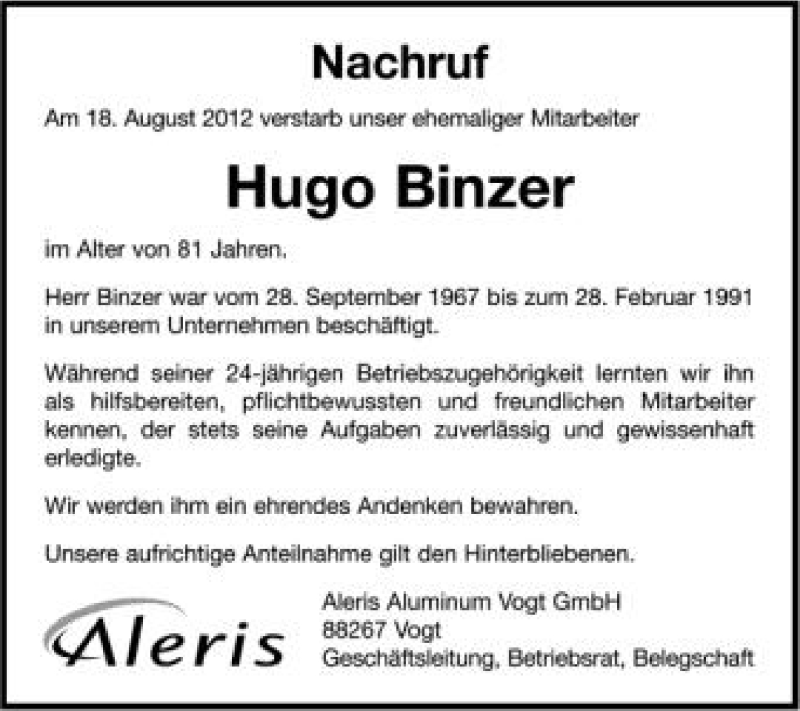 Nachruf

Am 18. August 2012 verstarb unser ehemaliger Mitarbeiter

Hugo Binzer

im Alter von 81 Jahren.

Herr Binzer war vom 28. September 1967 bis zum 28. Februar 1991 in unserem Unternehmen beschäftigt.

Während seiner 24-jährigen Betriebszugehörigkeit lernten wir ihn als hilfsbereiten, pflichtbewussten und freundlichen Mitarbeiter kennen, der stets seine Aufgaben zuverlässig und gewissenhaft erledigte.

Wir werden ihm ein ehrendes Andenken bewahren.

Unsere aufrichtige Anteilnahme gilt den Hinterbliebenen.

Aleris

Aleris Aluminum Vogt GmbH
88267 Vogt
Geschäftsleitung, Betriebsrat, Belegschaft